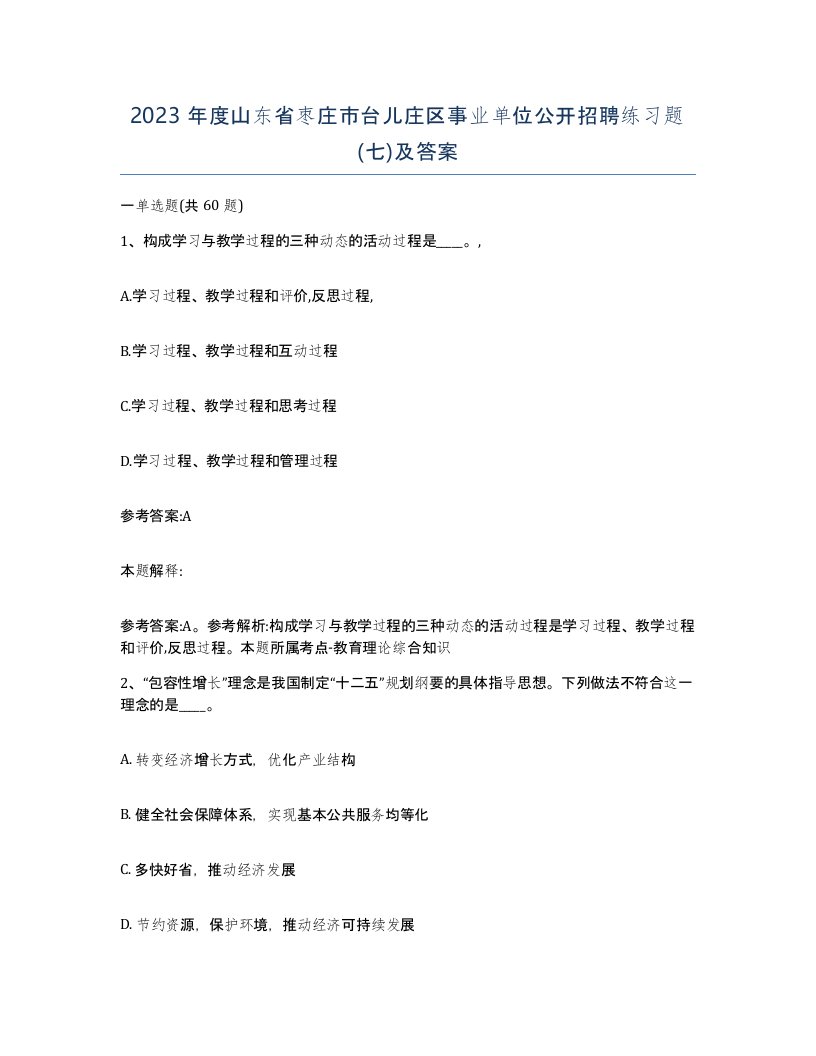 2023 年度山东省枣庄市台儿庄区事业单位公开招聘练习题(七)及答案

一单选题(共 60 题)

1、构成学习与教学过程的三种动态的活动过程是____。,

A.学习过程、教学过程和评价,反思过程,

B.学习过程、教学过程和互动过程

C.学习过程、教学过程和思考过程

D.学习过程、教学过程和管理过程

参考答案:A

本题解释:

参考答案:A。参考解析:构成学习与教学过程的三种动态的活动过程是学习过程、教学过程和评价,反思过程。本题所属考点-教育理论综合知识

2、“包容性增长”理念是我国制定“十二五”规划纲要的具体指导思想。下列做法不符合这一理念的是____。

A. 转变经济增长方式，优化产业结构

B. 健全社会保障体系，实现基本公共服务均等化

C. 多快好省，推动经济发展

D. 节约资源，保护环境，推动经济可持续发展